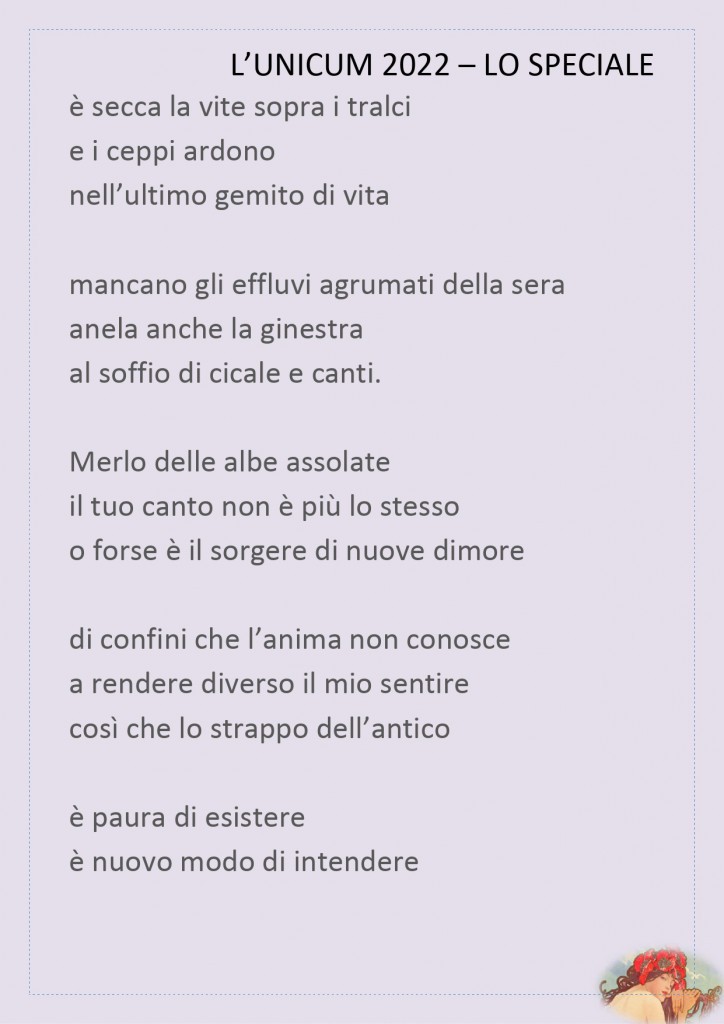 L’UNICUM 2022 – LO SPECIALE

è secca la vite sopra i tralci
e i ceppi ardono
nell’ultimo gemito di vita

mancano gli effluvi agrumati della sera
anela anche la ginestra
al soffio di cicale e canti.

Merlo delle albe assolate
il tuo canto non è più lo stesso
o forse è il sorgere di nuove dimore

di confini che l’anima non conosce
a rendere diverso il mio sentire
così che lo strappo dell’antico

è paura di esistere
è nuovo modo di intendere